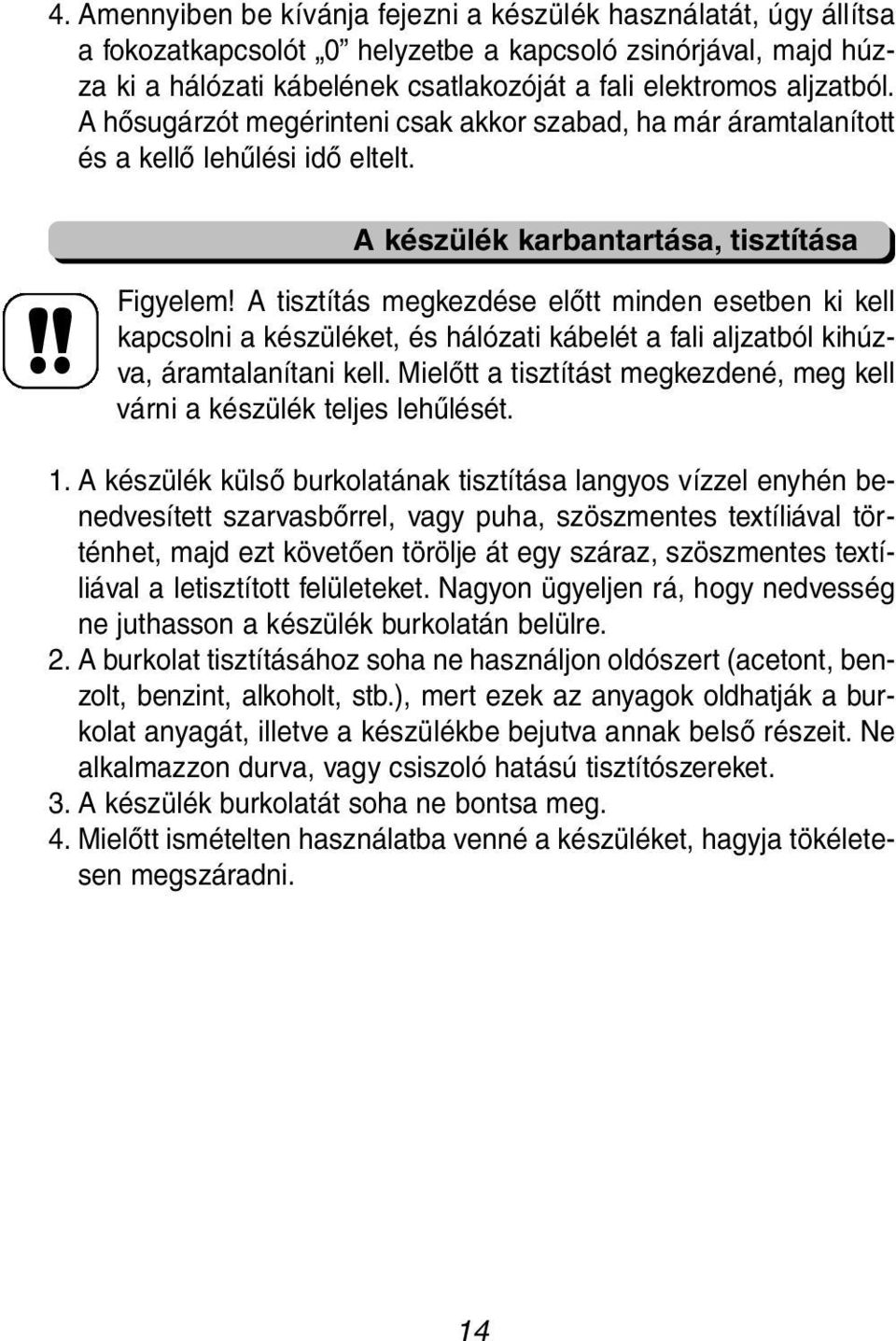 4. Amennyiben be kívánja fejezni a készülék használatát, úgy állítsa a fokozatkapcsolót „0” helyzetbe a kapcsoló zsinórjával, majd húzza ki a hálózati kábelének csatlakozóját a fali elektromos aljzatból. A hősugárzót megérinteni csak akkor szabad, ha már áramtalanított és a kellő lehűlési idő eltelt.

A készülék karbantartása, tisztítása

!!

Figyelem! A tisztítás megkezdése előtt minden esetben ki kell kapcsolni a készüléket, és hálózati kábelét a fali aljzatból kihúzva, áramtalanítani kell. Mielőtt a tisztítást megkezdené, meg kell várni a készülék teljes lehűlését.

1. A készülék külső burkolatának tisztítása langyos vízzel enyhén benedvesített szarvasbőrrel, vagy puha, szöszmentes textíliával történhet, majd ezt követően törölje át egy száraz, szöszmentes textíliával a letisztított felületeket. Nagyon ügyeljen rá, hogy nedvesség ne juthasson a készülék burkolatán belülre.
2. A burkolat tisztításához soha ne használjon oldószert (acetont, benzolt, benzint, alkoholt, stb.), mert ezek az anyagok oldhatják a burkolat anyagát, illetve a készülékbe bejutva annak belső részeit. Ne alkalmazzon durva, vagy csiszoló hatású tisztítószereket.
3. A készülék burkolatát soha ne bontsa meg.
4. Mielőtt ismételten használatba venné a készüléket, hagyja tökéletesen megszáradni.

14